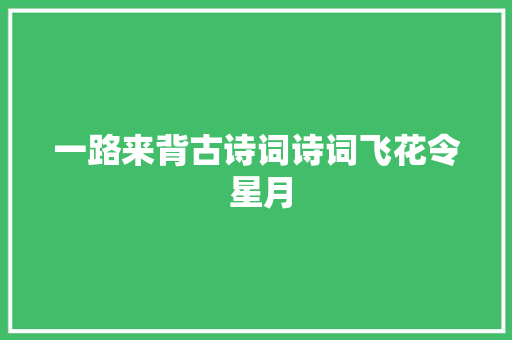 一路来背古诗词诗词飞花令星月